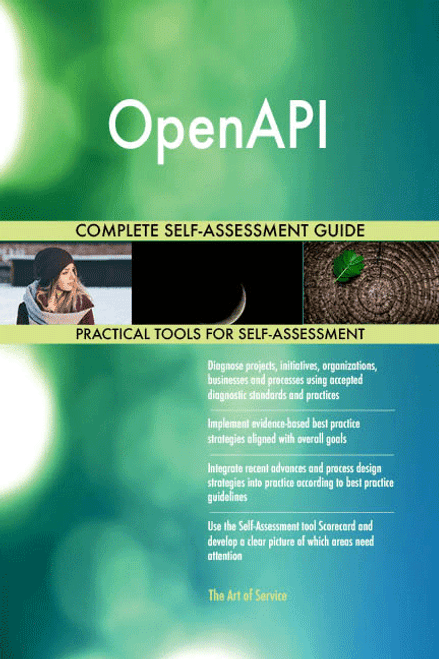 OpenAPI

COMPLETE SELF-ASSESSMENT GUIDE

PRACTICAL TOOLS FOR SELF-ASSESSMENT

Diagnose projects, initiatives, organizations, businesses and processes using accepted diagnostic standards and practices

Implement evidence-based best practice strategies aligned with overall goals

Integrate recent advances and process design strategies into practice according to best practice guidelines

Use the Self-Assessment tool Scorecard and develop a clear picture of which areas need attention

The Art of Service